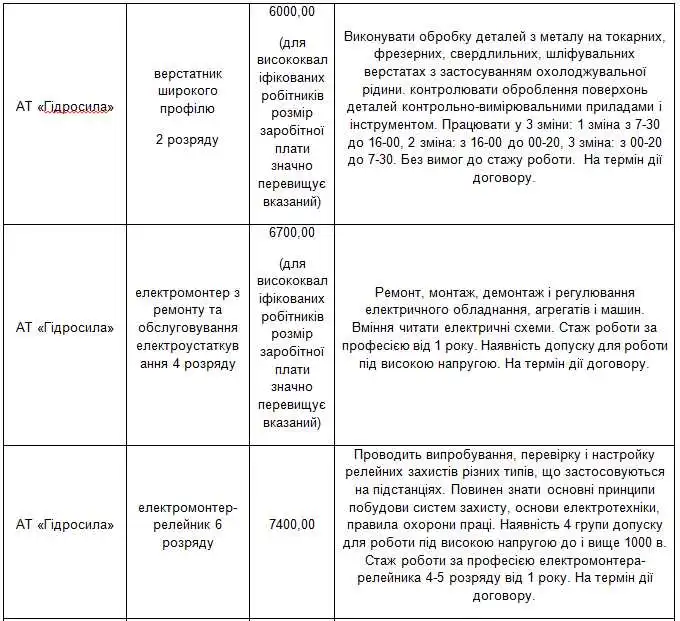 | | | | |
|---|---|---|---|
| АТ «Гідросила» | верстатник широкого профілю 2 розряду | 6000,00 (для висококваліфікованих робітників розмір заробітної плати значно перевищує вказаний) | Виконувати обробку деталей з металу на токарних, фрезерних, свердлильних, шліфувальних верстатах з застосуванням охолоджувальної рідини. контролювати оброблення поверхонь деталей контрольно-вимірювальними приладами і інструментом. Працювати у 3 зміни: 1 зміна з 7-30 до 16-00, 2 зміна: з 16-00 до 00-20, 3 зміна: з 00-20 до 7-30. Без вимог до стажу роботи. На термін дії договору. |
| АТ «Гідросила» | електромонтер з ремонту та обслуговування електроустаткування 4 розряду | 6700,00 (для висококваліфікованих робітників розмір заробітної плати значно перевищує вказаний) | Ремонт, монтаж, демонтаж і регулювання електричного обладнання, агрегатів і машин. Вміння читати електричні схеми. Стаж роботи за професією від 1 року. Наявність допуску для роботи під високою напругою. На термін дії договору. |
| АТ «Гідросила» | електромонтер-релейник 6 розряду | 7400,00 | Проводить випробування, перевірку і настройку релейних захистів різних типів, що застосовуються на підстанціях. Повинен знати основні принципи побудови систем захисту, основи електротехніки, правила охорони праці. Наявність 4 групи допуску для роботи під високою напругою до і вище 1000 в. Стаж роботи за професією електромонтера-релейника 4-5 розряду від 1 року. На термін дії договору. |